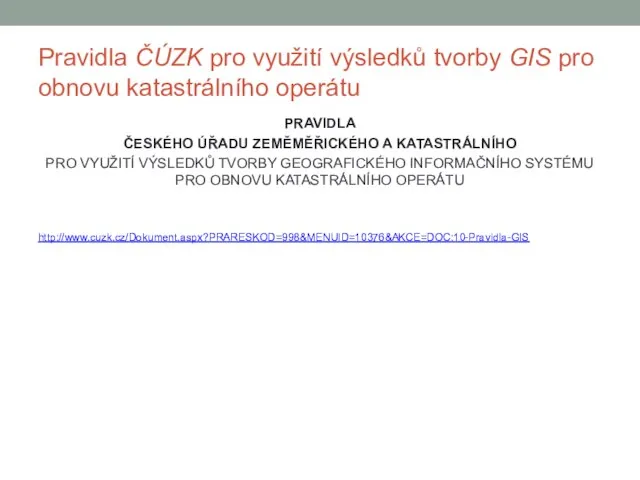 Pravidla ČÚZK pro využití výsledků tvorby GIS pro obnovu katastrálního operátu

PRAVIDLA
ČESKÉHO ÚŘADU ZEMĚMĚŘICKÉHO A KATASTRÁLNÍHO
PRO VYUŽITÍ VÝSLEDKŮ TVORBY GEOGRAFICKÉHO INFORMAČNÍHO SYSTÉMU PRO OBNOVU KATASTRÁLNÍHO OPERÁTU

http://www.cuzk.cz/Dokument.aspx?PRARESKOD=998&MENUID=10376&AKCE=DOC:10-Pravidla-GIS